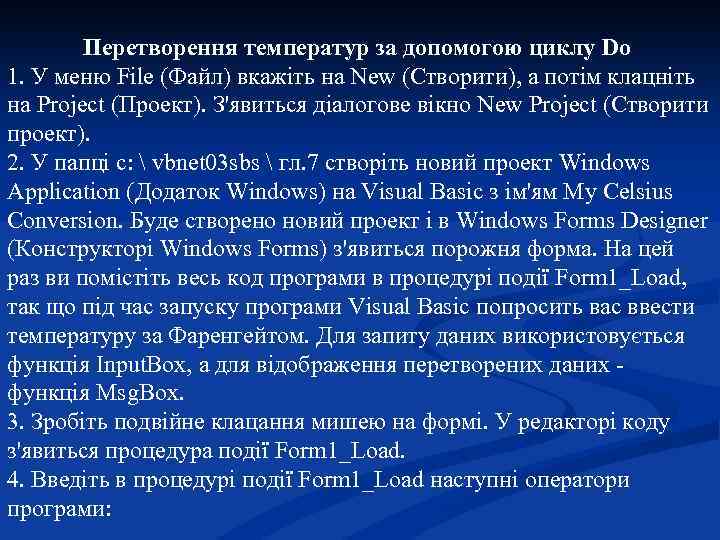 Перетворення температур за допомогою циклу Do

1. У меню File (Файл) вкажіть на New (Створити), а потім клацніть на Project (Проект). З'явиться діалогове вікно New Project (Створити проект).

2. У папці c: \ vbnet03sbs \ гл.7 створіть новий проект Windows Application (Додаток Windows) на Visual Basic з ім'ям My Celsius Conversion. Буде створено новий проект і в Windows Forms Designer (Конструкторі Windows Forms) з'явиться порожня форма. На цей раз ви помістіть весь код програми в процедурі події Form1_Load, так що під час запуску програми Visual Basic попросить вас ввести температуру за Фаренгейтом. Для запиту даних використовується функція InputBox, а для відображення перетворених даних - функція MsgBox.

3. Зробіть подвійне клацання мишею на формі. У редакторі коду з'явиться процедура події Form1_Load.

4. Введіть в процедурі події Form1_Load наступні оператори програми: